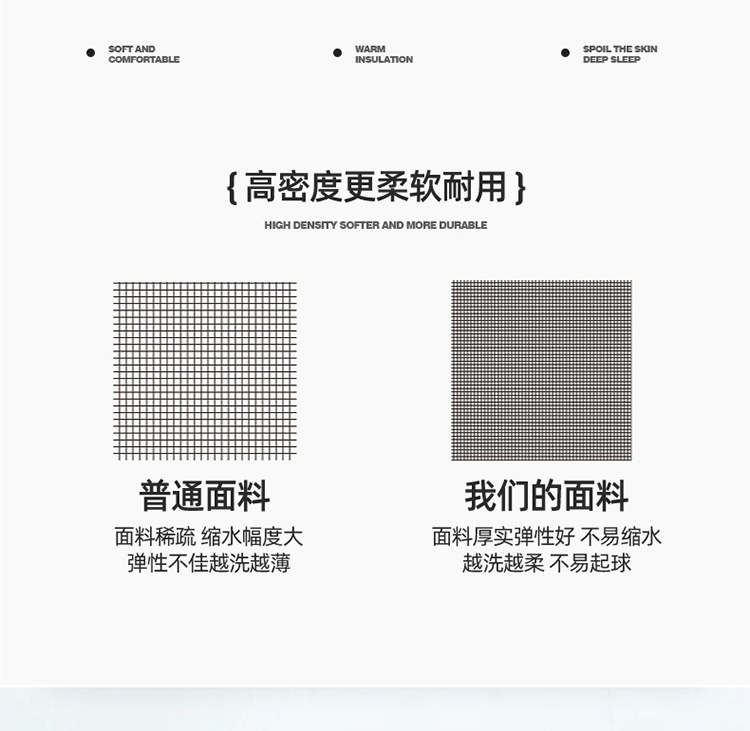 SOFT AND COMFORTABLE

WARM INSULATION

SPOIL THE SKIN DEEP SLEEP

{ 高密度更柔软耐用 }

HIGH DENSITY SOFTER AND MORE DURABLE

普通面料

面料稀疏 缩水幅度大
弹性不佳越洗越薄

我们的面料

面料厚实弹性好 不易缩水
越洗越柔 不易起球